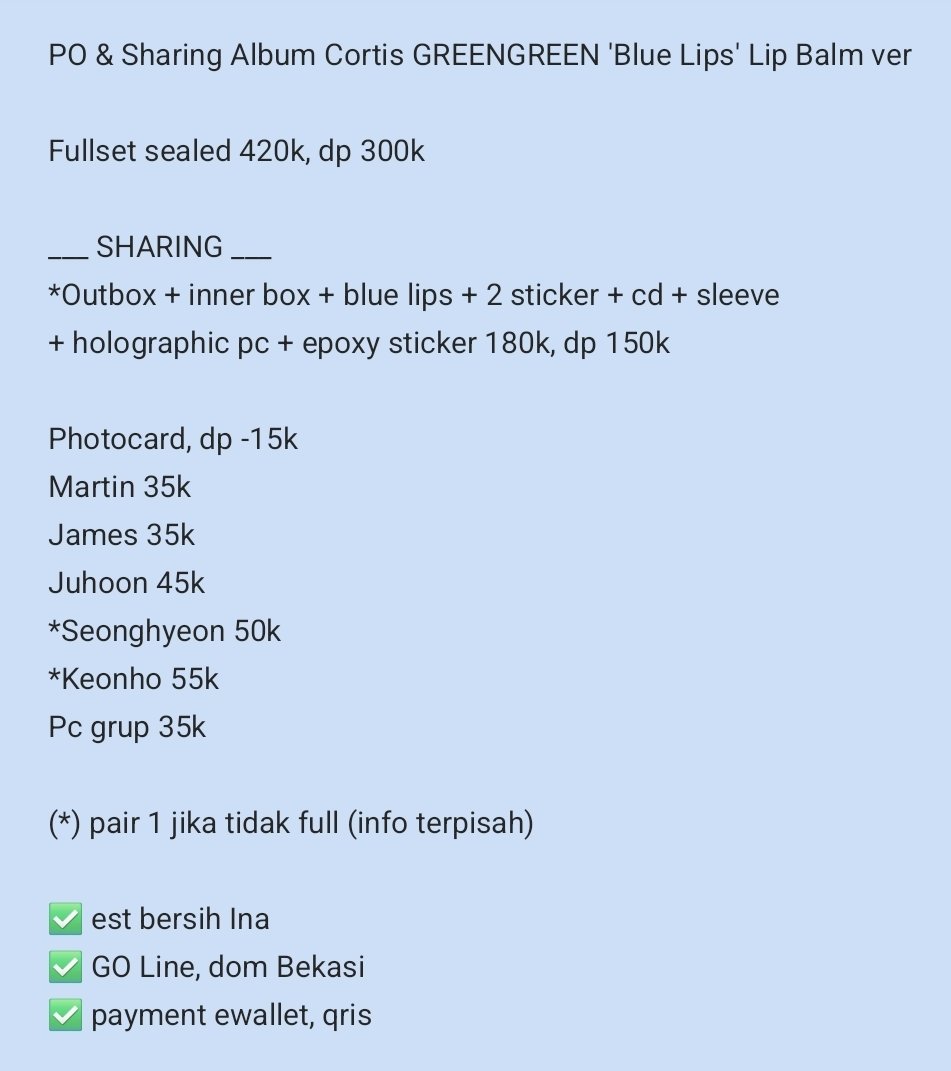 PO & Sharing Album Cortis GREENGREEN 'Blue Lips' Lip Balm ver

Fullset sealed 420k, dp 300k

___ SHARING ___
*Outbox + inner box + blue lips + 2 sticker + cd + sleeve + holographic pc + epoxy sticker 180k, dp 150k

Photocard, dp -15k
Martin 35k
James 35k
Juhoon 45k
*Seonghyeon 50k
*Keonho 55k
Pc grup 35k

(*) pair 1 jika tidak full (info terpisah)

✅ est bersih Ina
✅ GO Line, dom Bekasi
✅ payment ewallet, qris